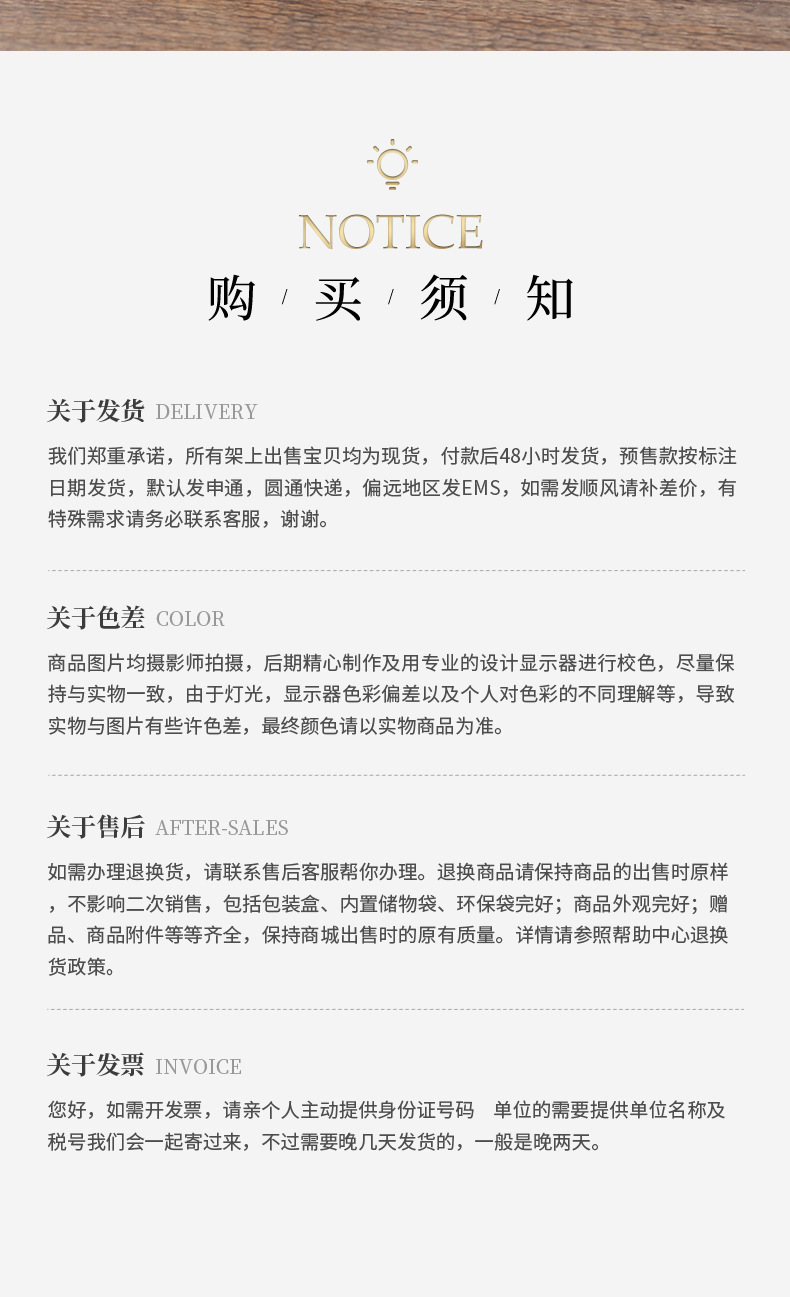 NOTICE
购 / 买 / 须 / 知

关于发货 DELIVERY
我们郑重承诺，所有架上出售宝贝均为现货，付款后48小时发货，预售款按标注日期发货，默认发申通，圆通快递，偏远地区发EMS，如需发顺风请补差价，有特殊需求请务必联系客服，谢谢。

关于色差 COLOR
商品图片均摄影师拍摄，后期精心制作及用专业的设计显示器进行校色，尽量保持与实物一致，由于灯光，显示器色彩偏差以及个人对色彩的不同理解等，导致实物与图片有些许色差，最终颜色请以实物商品为准。

关于售后 AFTER-SALES
如需办理退换货，请联系售后客服帮你办理。退换商品请保持商品的出售时原样，不影响二次销售，包括包装盒、内置储物袋、环保袋完好；商品外观完好；赠品、商品附件等等齐全，保持商城出售时的原有质量。详情请参照帮助中心退换货政策。

关于发票 INVOICE
您好，如需开发票，请亲个人主动提供身份证号码　单位的需要提供单位名称及税号我们会一起寄过来，不过需要晚几天发货的，一般是晚两天。